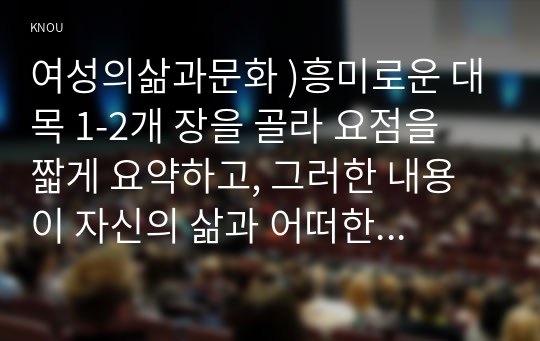 KNOU

여성의삶과문화 )흥미로운 대목 1-2개 장을 골라 요점을 짧게 요약하고, 그러한 내용이 자신의 삶과 어떠한...